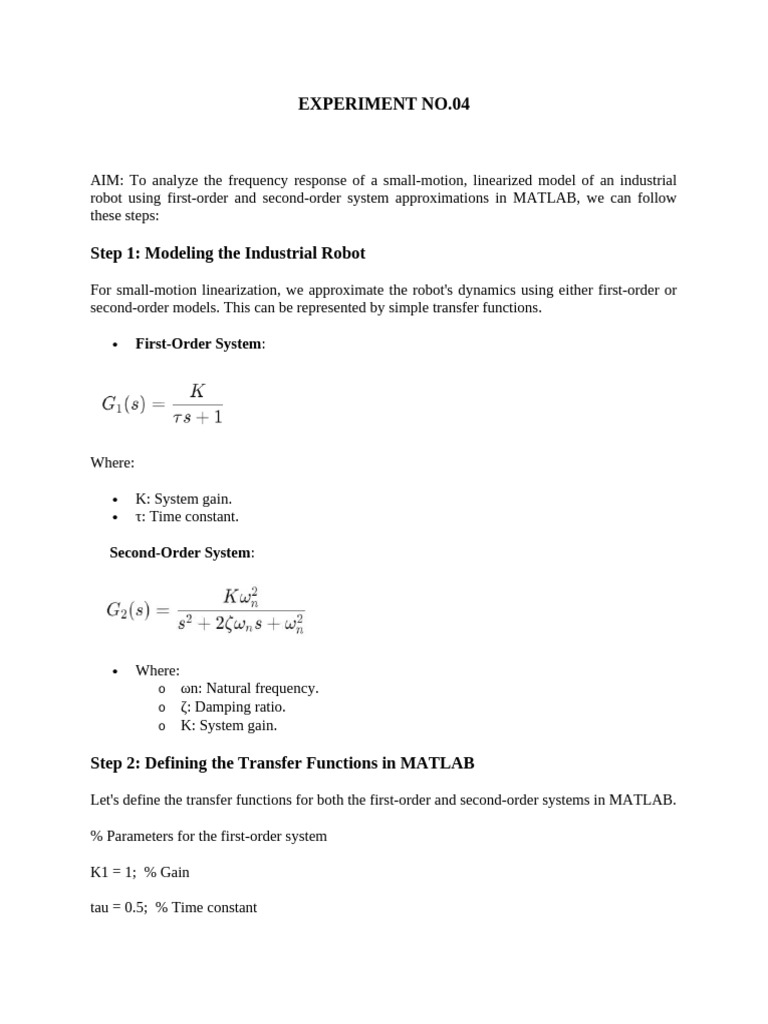 EXPERIMENT NO.04

AIM: To analyze the frequency response of a small-motion, linearized model of an industrial robot using first-order and second-order system approximations in MATLAB, we can follow these steps:

Step 1: Modeling the Industrial Robot

For small-motion linearization, we approximate the robot's dynamics using either first-order or second-order models. This can be represented by simple transfer functions.

• First-Order System:

$G_1(s) = \frac{K}{\tau s + 1}$

Where:

• K: System gain.
• τ: Time constant.

Second-Order System:

$G_2(s) = \frac{K\omega_n^2}{s^2 + 2\zeta\omega_n s + \omega_n^2}$

• Where:
o ωn: Natural frequency.
o ζ: Damping ratio.
o K: System gain.

Step 2: Defining the Transfer Functions in MATLAB

Let's define the transfer functions for both the first-order and second-order systems in MATLAB.

% Parameters for the first-order system

K1 = 1; % Gain

tau = 0.5; % Time constant